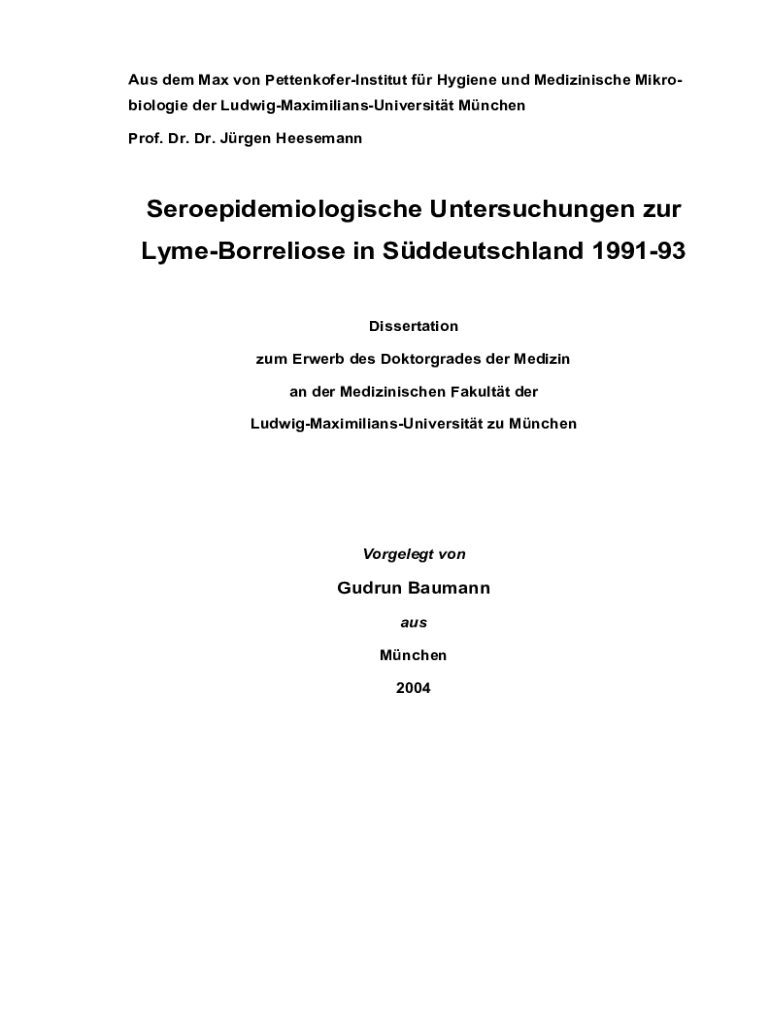 Aus dem Max von Pettenkofer-Institut für Hygiene und Medizinische Mikrobiologie der Ludwig-Maximilians-Universität München

Prof. Dr. Dr. Jürgen Heesemann

Seroepidemiologische Untersuchungen zur Lyme-Borreliose in Süddeutschland 1991-93

Dissertation

zum Erwerb des Doktorgrades der Medizin

an der Medizinischen Fakultät der

Ludwig-Maximilians-Universität zu München

Vorgelegt von

Gudrun Baumann

aus

München

2004